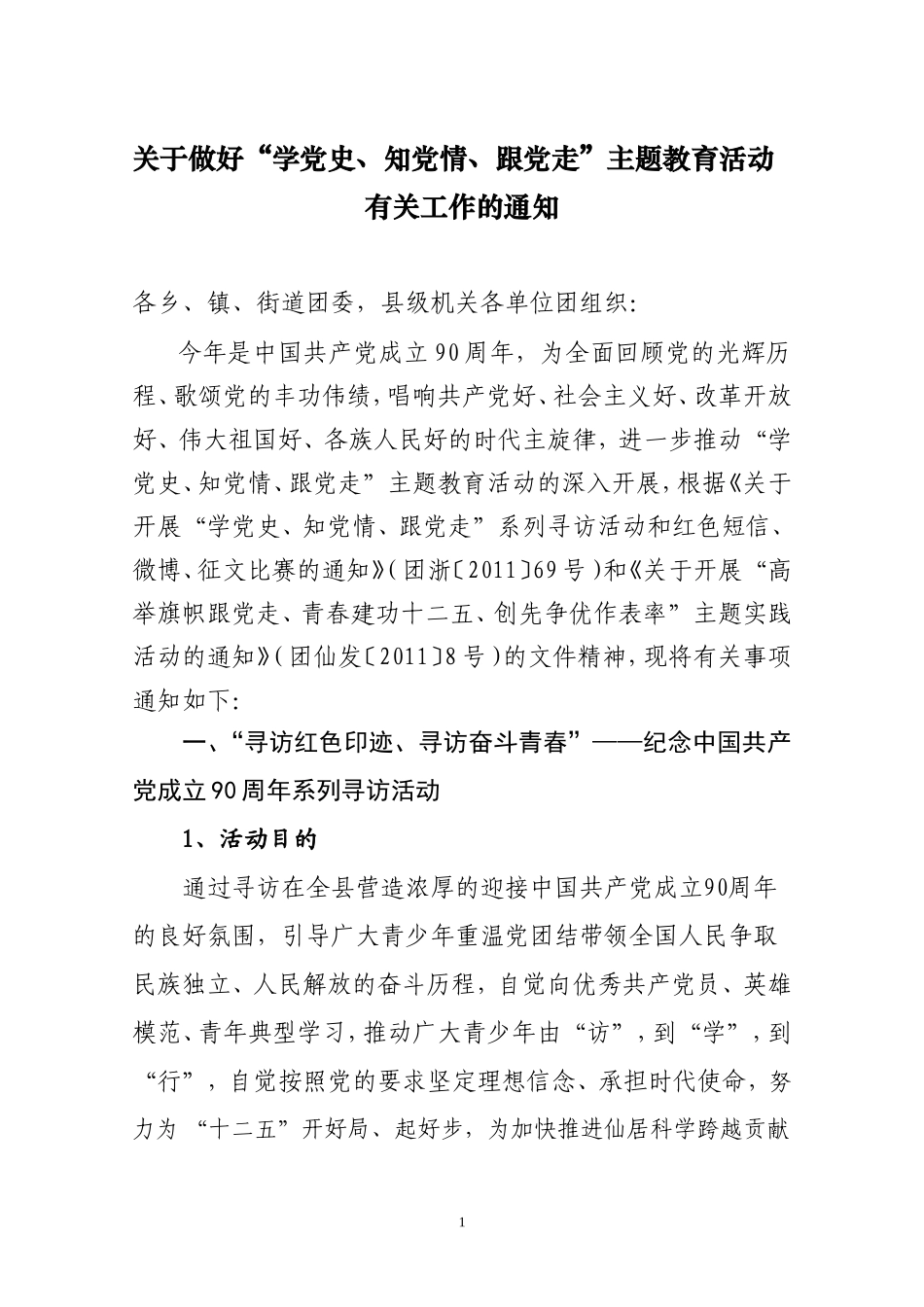 关于做好“学党史、知党情、跟党走”主题教育活动
有关工作的通知

各乡、镇、街道团委，县级机关各单位团组织:

今年是中国共产党成立90周年，为全面回顾党的光辉历程、歌颂党的丰功伟绩，唱响共产党好、社会主义好、改革开放好、伟大祖国好、各族人民好的时代主旋律，进一步推动“学党史、知党情、跟党走”主题教育活动的深入开展，根据《关于开展“学党史、知党情、跟党走”系列寻访活动和红色短信、微博、征文比赛的通知》(团浙〔2011〕69号)和《关于开展“高举旗帜跟党走、青春建功十二五、创先争优作表率”主题实践活动的通知》(团仙发〔2011〕8号)的文件精神，现将有关事项通知如下:

一、“寻访红色印迹、寻访奋斗青春”——纪念中国共产党成立90周年系列寻访活动

1、活动目的

通过寻访在全县营造浓厚的迎接中国共产党成立90周年的良好氛围，引导广大青少年重温党团结带领全国人民争取民族独立、人民解放的奋斗历程，自觉向优秀共产党员、英雄模范、青年典型学习，推动广大青少年由“访”，到“学”，到“行”，自觉按照党的要求坚定理想信念、承担时代使命，努力为“十二五”开好局、起好步，为加快推进仙居科学跨越贡献

1